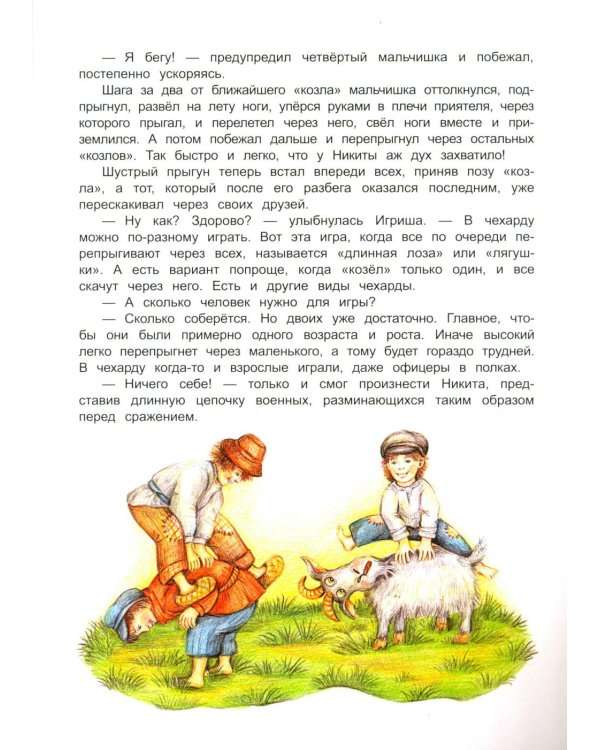 — Я бегу! — предупредил четвёртый мальчишка и побежал, постепенно ускоряясь.

Шага за два от ближайшего «козла» мальчишка оттолкнулся, подпрыгнул, развёл на лету ноги, упёрся руками в плечи приятеля, через которого прыгал, и перелетел через него, свёл ноги вместе и приземлился. А потом побежал дальше и перепрыгнул через остальных «козлов». Так быстро и легко, что у Никиты аж дух захватило!

Шустрый прыгун теперь встал впереди всех, приняв позу «козла», а тот, который после его разбега оказался последним, уже перескакивал через своих друзей.

— Ну как? Здорово? — улыбнулась Игриша. — В чехарду можно по-разному играть. Вот эта игра, когда все по очереди перепрыгивают через всех, называется «длинная лоза» или «лягушки». А есть вариант попроще, когда «козёл» только один, и все скачут через него. Есть и другие виды чехарды.

— А сколько человек нужно для игры?

— Сколько соберётся. Но двоих уже достаточно. Главное, чтобы они были примерно одного возраста и роста. Иначе высокий легко перепрыгнет через маленького, а тому будет гораздо трудней. В чехарду когда-то и взрослые играли, даже офицеры в полках.

— Ничего себе! — только и смог произнести Никита, представив длинную цепочку военных, разминающихся таким образом перед сражением.